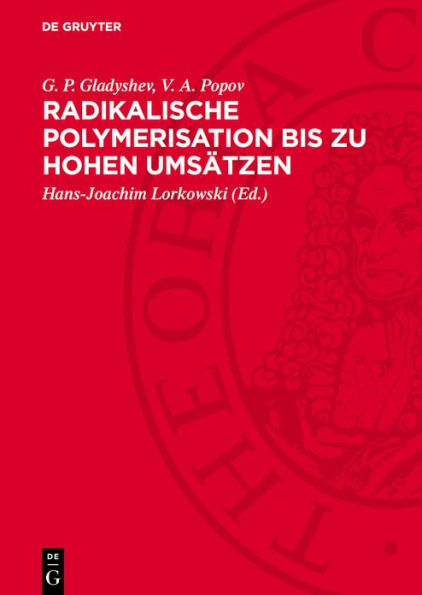 DE GRUYTER

G. P. Gladyshev, V. A. Popov

RADIKALISCHE POLYMERISATION BIS ZU HOHEN UMSÄTZEN

Hans-Joachim Lorkowski (Ed.)

THEORIA C

DE G